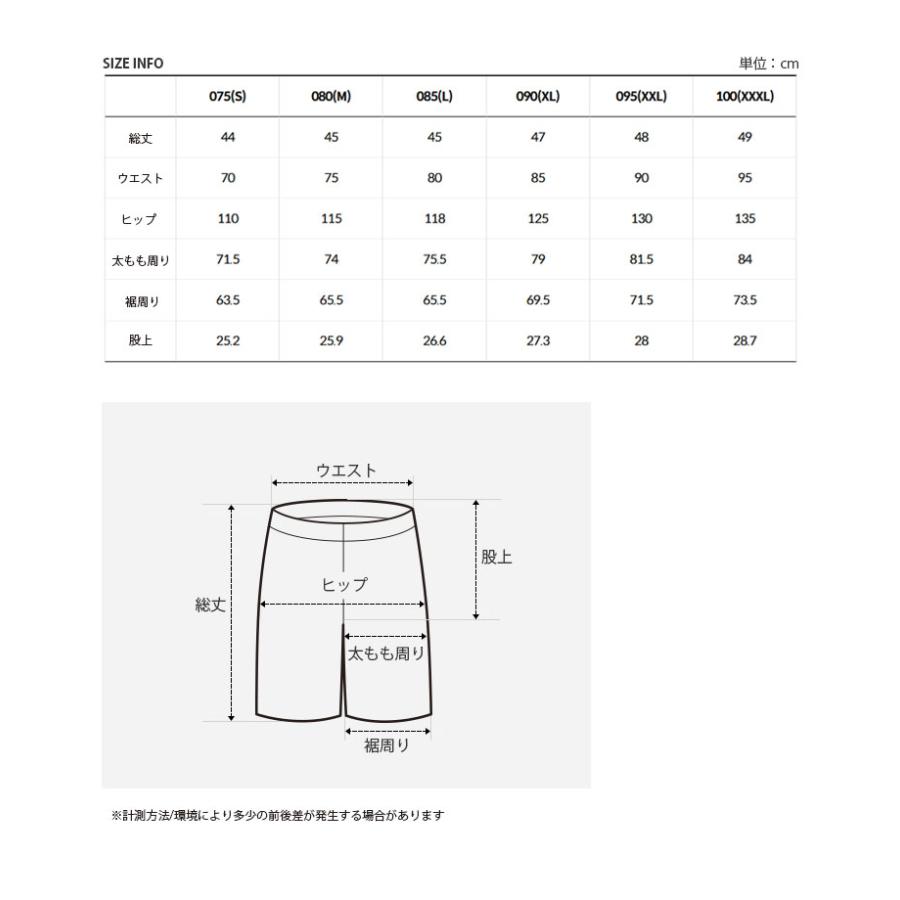 SIZE INFO

単位：cm

|  | 075(S) | 080(M) | 085(L) | 090(XL) | 095(XXL) | 100(XXXL) |
|---|---|---|---|---|---|---|
| 総丈 | 44 | 45 | 45 | 47 | 48 | 49 |
| ウエスト | 70 | 75 | 80 | 85 | 90 | 95 |
| ヒップ | 110 | 115 | 118 | 125 | 130 | 135 |
| 太もも周り | 71.5 | 74 | 75.5 | 79 | 81.5 | 84 |
| 裾周り | 63.5 | 65.5 | 65.5 | 69.5 | 71.5 | 73.5 |
| 股上 | 25.2 | 25.9 | 26.6 | 27.3 | 28 | 28.7 |

ウエスト

股上

ヒップ

総丈

太もも周り

裾周り

※計測方法/環境により多少の前後差が発生する場合があります